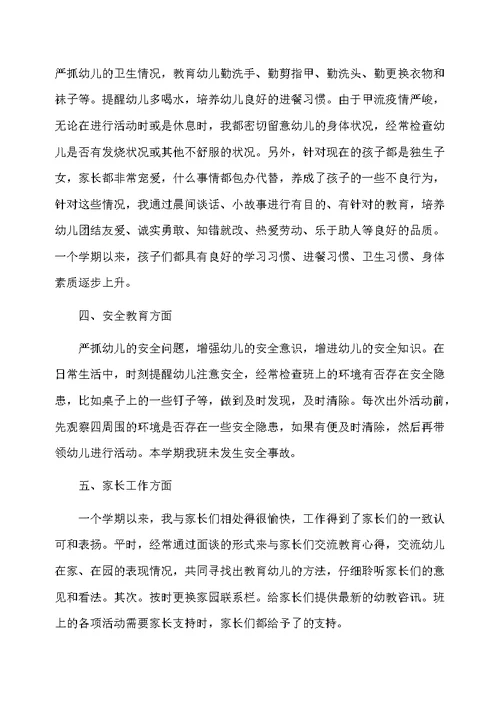 严抓幼儿的卫生情况，教育幼儿勤洗手、勤剪指甲、勤洗头、勤更换衣物和袜子等。提醒幼儿多喝水，培养幼儿良好的进餐习惯。由于甲流疫情严峻，无论在进行活动时或是休息时，我都密切留意幼儿的身体状况，经常检查幼儿是否有发烧状况或其他不舒服的状况。另外，针对现在的孩子都是独生子女，家长都非常宠爱，什么事情都包办代替，养成了孩子的一些不良行为，针对这些情况，我通过晨间谈话、小故事进行有目的、有针对的教育，培养幼儿团结友爱、诚实勇敢、知错就改、热爱劳动、乐于助人等良好的品质。一个学期以来，孩子们都具有良好的学习习惯、进餐习惯、卫生习惯、身体素质逐步上升。

四、安全教育方面

严抓幼儿的安全问题，增强幼儿的安全意识，增进幼儿的安全知识。在日常生活中，时刻提醒幼儿注意安全，经常检查班上的环境有否存在安全隐患，比如桌子上的一些钉子等，做到及时发现，及时清除。每次出外活动前，先观察四周围的环境是否存在一些安全隐患，如果有便及时清除，然后再带领幼儿进行活动。本学期我班未发生安全事故。

五、家长工作方面

一个学期以来，我与家长们相处得很愉快，工作得到了家长们的一致认可和表扬。平时，经常通过面谈的形式来与家长们交流教育心得，交流幼儿在家、在园的表现情况，共同寻找出教育幼儿的方法，仔细聆听家长们的意见和看法。其次。按时更换家园联系栏。给家长们提供最新的幼教咨讯。班上的各项活动需要家长支持时，家长们都给予了的支持。